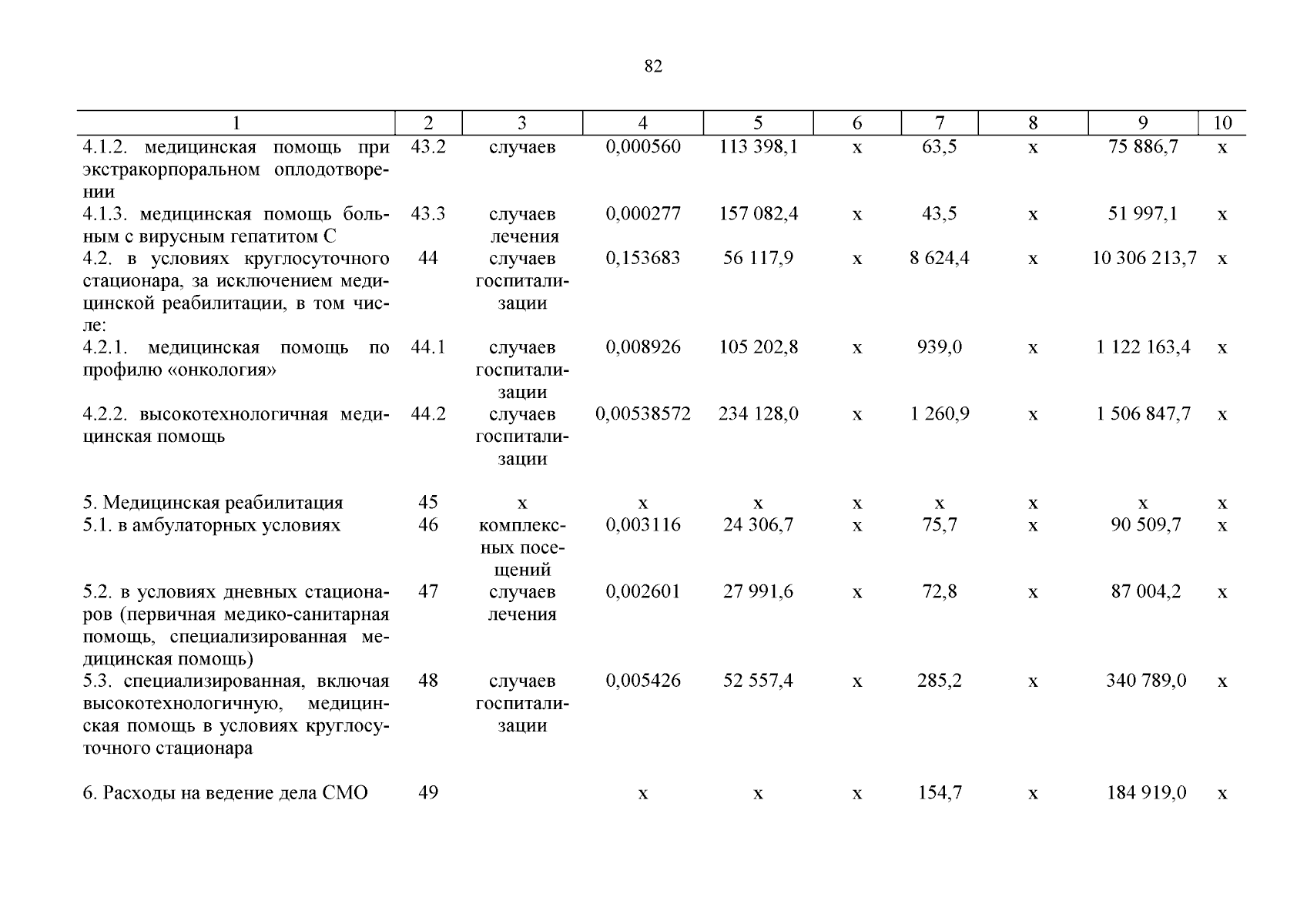 82

| 1 | 2 | 3 | 4 | 5 | 6 | 7 | 8 | 9 | 10 |
|---|---|---|---|---|---|---|---|---|---|
| 4.1.2. медицинская помощь при экстракорпоральном оплодотворении | 43.2 | случаев | 0,000560 | 113 398,1 | х | 63,5 | х | 75 886,7 | х |
| 4.1.3. медицинская помощь больным с вирусным гепатитом С | 43.3 | случаев лечения | 0,000277 | 157 082,4 | х | 43,5 | х | 51 997,1 | х |
| 4.2. в условиях круглосуточного стационара, за исключением медицинской реабилитации, в том числе: | 44 | случаев госпитализации | 0,153683 | 56 117,9 | х | 8 624,4 | х | 10 306 213,7 | х |
| 4.2.1. медицинская помощь по профилю «онкология» | 44.1 | случаев госпитализации | 0,008926 | 105 202,8 | х | 939,0 | х | 1 122 163,4 | х |
| 4.2.2. высокотехнологичная медицинская помощь | 44.2 | случаев госпитализации | 0,00538572 | 234 128,0 | х | 1 260,9 | х | 1 506 847,7 | х |
| 5. Медицинская реабилитация | 45 | х | х | х | х | х | х | х | х |
| 5.1. в амбулаторных условиях | 46 | комплексных посещений | 0,003116 | 24 306,7 | х | 75,7 | х | 90 509,7 | х |
| 5.2. в условиях дневных стационаров (первичная медико-санитарная помощь, специализированная медицинская помощь) | 47 | случаев лечения | 0,002601 | 27 991,6 | х | 72,8 | х | 87 004,2 | х |
| 5.3. специализированная, включая высокотехнологичную, медицинская помощь в условиях круглосуточного стационара | 48 | случаев госпитализации | 0,005426 | 52 557,4 | х | 285,2 | х | 340 789,0 | х |
| 6. Расходы на ведение дела СМО | 49 | | х | х | х | 154,7 | х | 184 919,0 | х |